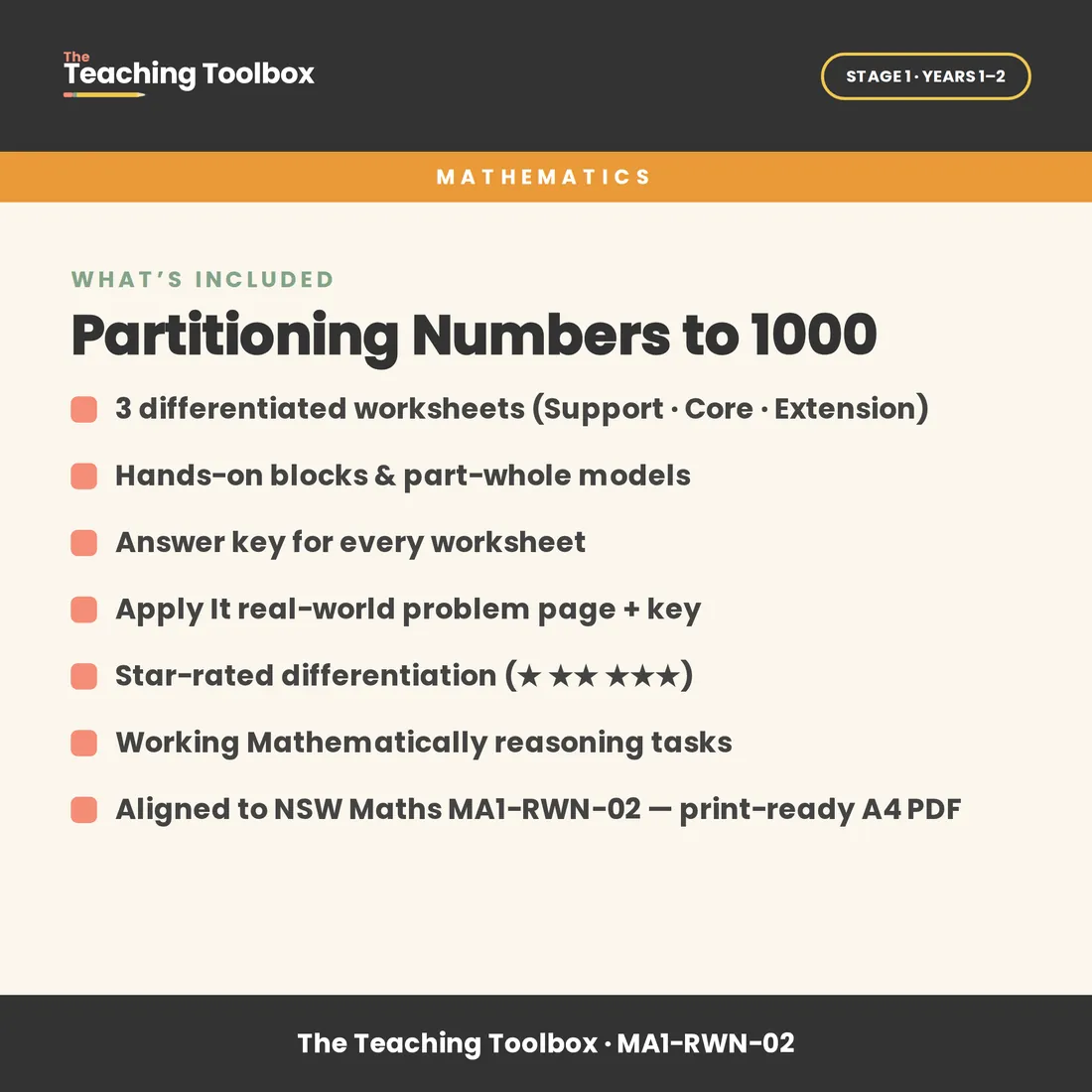 The Teaching Toolbox

STAGE 1 · YEARS 1–2

MATHEMATICS

WHAT'S INCLUDED

Partitioning Numbers to 1000

3 differentiated worksheets (Support · Core · Extension)

Hands-on blocks & part-whole models

Answer key for every worksheet

Apply It real-world problem page + key

Star-rated differentiation (★ ★★ ★★★)

Working Mathematically reasoning tasks

Aligned to NSW Maths MA1-RWN-02 — print-ready A4 PDF

The Teaching Toolbox · MA1-RWN-02